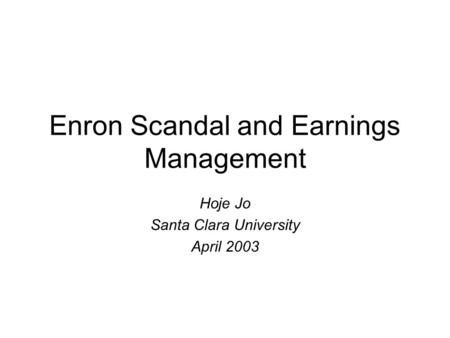 Enron Scandal and Earnings Management

Hoje Jo
Santa Clara University
April 2003